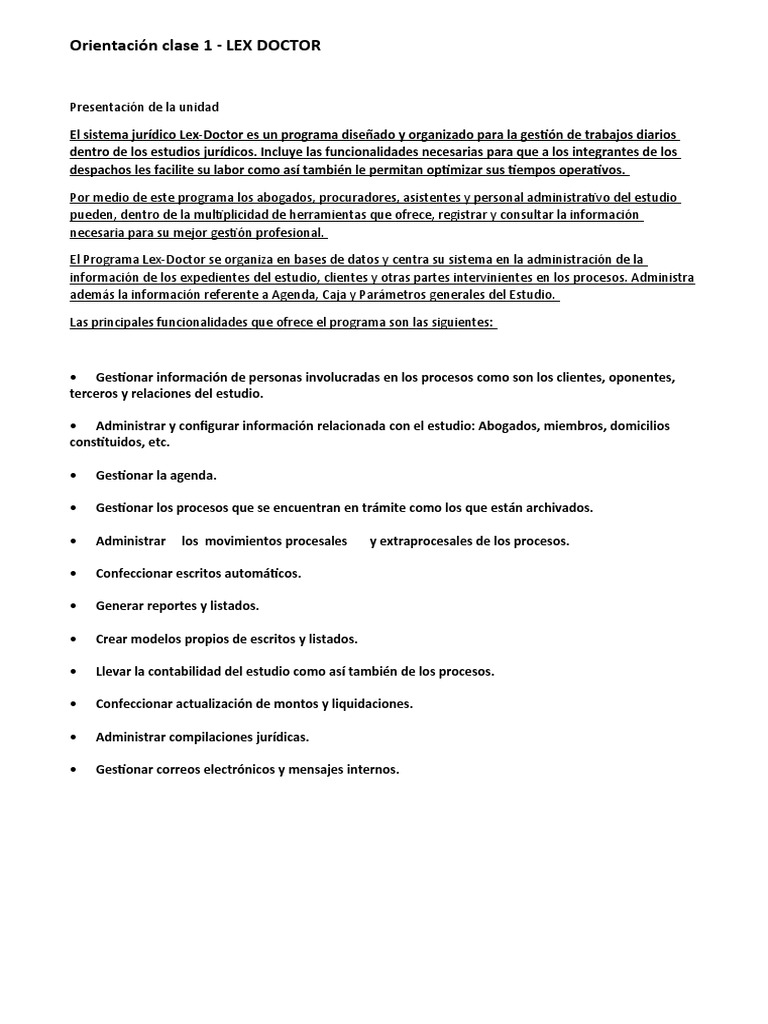 Orientación clase 1 - LEX DOCTOR

Presentación de la unidad

El sistema jurídico Lex-Doctor es un programa diseñado y organizado para la gestión de trabajos diarios dentro de los estudios jurídicos. Incluye las funcionalidades necesarias para que a los integrantes de los despachos les facilite su labor como así también le permitan optimizar sus tiempos operativos.

Por medio de este programa los abogados, procuradores, asistentes y personal administrativo del estudio pueden, dentro de la multiplicidad de herramientas que ofrece, registrar y consultar la información necesaria para su mejor gestión profesional.

El Programa Lex-Doctor se organiza en bases de datos y centra su sistema en la administración de la información de los expedientes del estudio, clientes y otras partes intervinientes en los procesos. Administra además la información referente a Agenda, Caja y Parámetros generales del Estudio.

Las principales funcionalidades que ofrece el programa son las siguientes:

• Gestionar información de personas involucradas en los procesos como son los clientes, oponentes, terceros y relaciones del estudio.

• Administrar y configurar información relacionada con el estudio: Abogados, miembros, domicilios constituidos, etc.

• Gestionar la agenda.

• Gestionar los procesos que se encuentran en trámite como los que están archivados.

• Administrar los movimientos procesales y extraprocesales de los procesos.

• Confeccionar escritos automáticos.

• Generar reportes y listados.

• Crear modelos propios de escritos y listados.

• Llevar la contabilidad del estudio como así también de los procesos.

• Confeccionar actualización de montos y liquidaciones.

• Administrar compilaciones jurídicas.

• Gestionar correos electrónicos y mensajes internos.